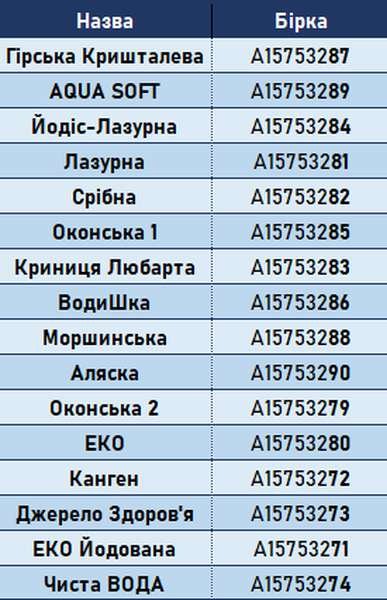 | Назва | Бірка |
|---|---|
| Гірська Кришталева | A15753287 |
| AQUA SOFT | A15753289 |
| Йодіс-Лазурна | A15753284 |
| Лазурна | A15753281 |
| Срібна | A15753282 |
| Оконська 1 | A15753285 |
| Криниця Любарта | A15753283 |
| ВодиШка | A15753286 |
| Моршинська | A15753288 |
| Аляска | A15753290 |
| Оконська 2 | A15753279 |
| ЕКО | A15753280 |
| Канген | A15753272 |
| Джерело Здоров'я | A15753273 |
| ЕКО Йодована | A15753271 |
| Чиста ВОДА | A15753274 |